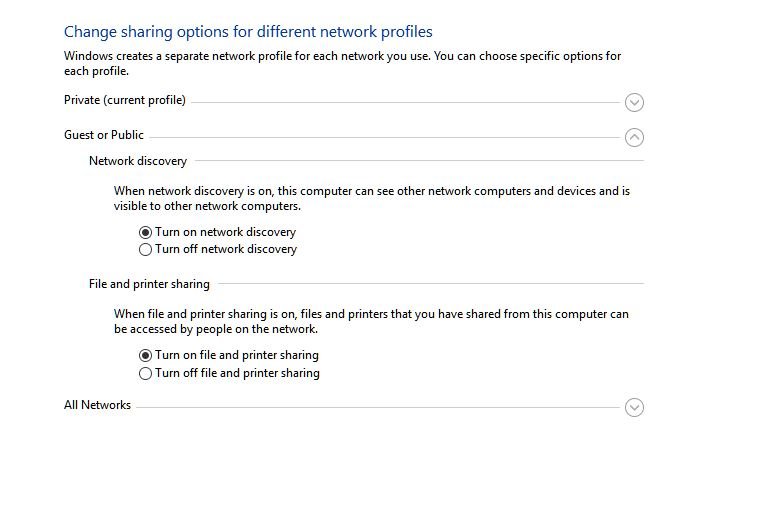 Change sharing options for different network profiles

Windows creates a separate network profile for each network you use. You can choose specific options for each profile.

Private (current profile)

Guest or Public

Network discovery

When network discovery is on, this computer can see other network computers and devices and is visible to other network computers.

Turn on network discovery
Turn off network discovery

File and printer sharing

When file and printer sharing is on, files and printers that you have shared from this computer can be accessed by people on the network.

Turn on file and printer sharing
Turn off file and printer sharing

All Networks